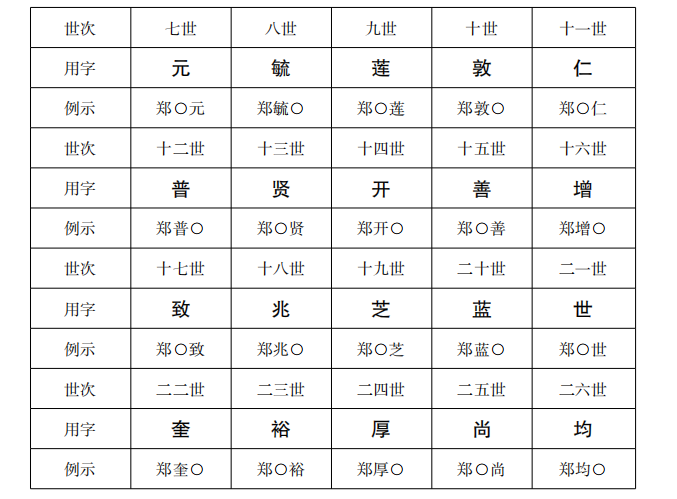 | 世次 | 七世 | 八世 | 九世 | 十世 | 十一世 |
|---|---|---|---|---|---|
| 用字 | 元 | 毓 | 莲 | 敦 | 仁 |
| 例示 | 郑〇元 | 郑毓〇 | 郑〇莲 | 郑敦〇 | 郑〇仁 |
| 世次 | 十二世 | 十三世 | 十四世 | 十五世 | 十六世 |
| 用字 | 普 | 贤 | 开 | 善 | 增 |
| 例示 | 郑普〇 | 郑〇贤 | 郑开〇 | 郑〇善 | 郑增〇 |
| 世次 | 十七世 | 十八世 | 十九世 | 二十世 | 二一世 |
| 用字 | 致 | 兆 | 芝 | 蓝 | 世 |
| 例示 | 郑〇致 | 郑兆〇 | 郑〇芝 | 郑蓝〇 | 郑〇世 |
| 世次 | 二二世 | 二三世 | 二四世 | 二五世 | 二六世 |
| 用字 | 奎 | 裕 | 厚 | 尚 | 均 |
| 例示 | 郑奎〇 | 郑〇裕 | 郑厚〇 | 郑〇尚 | 郑均〇 |